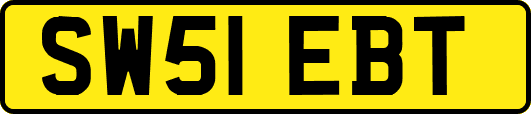 SW51 EBT